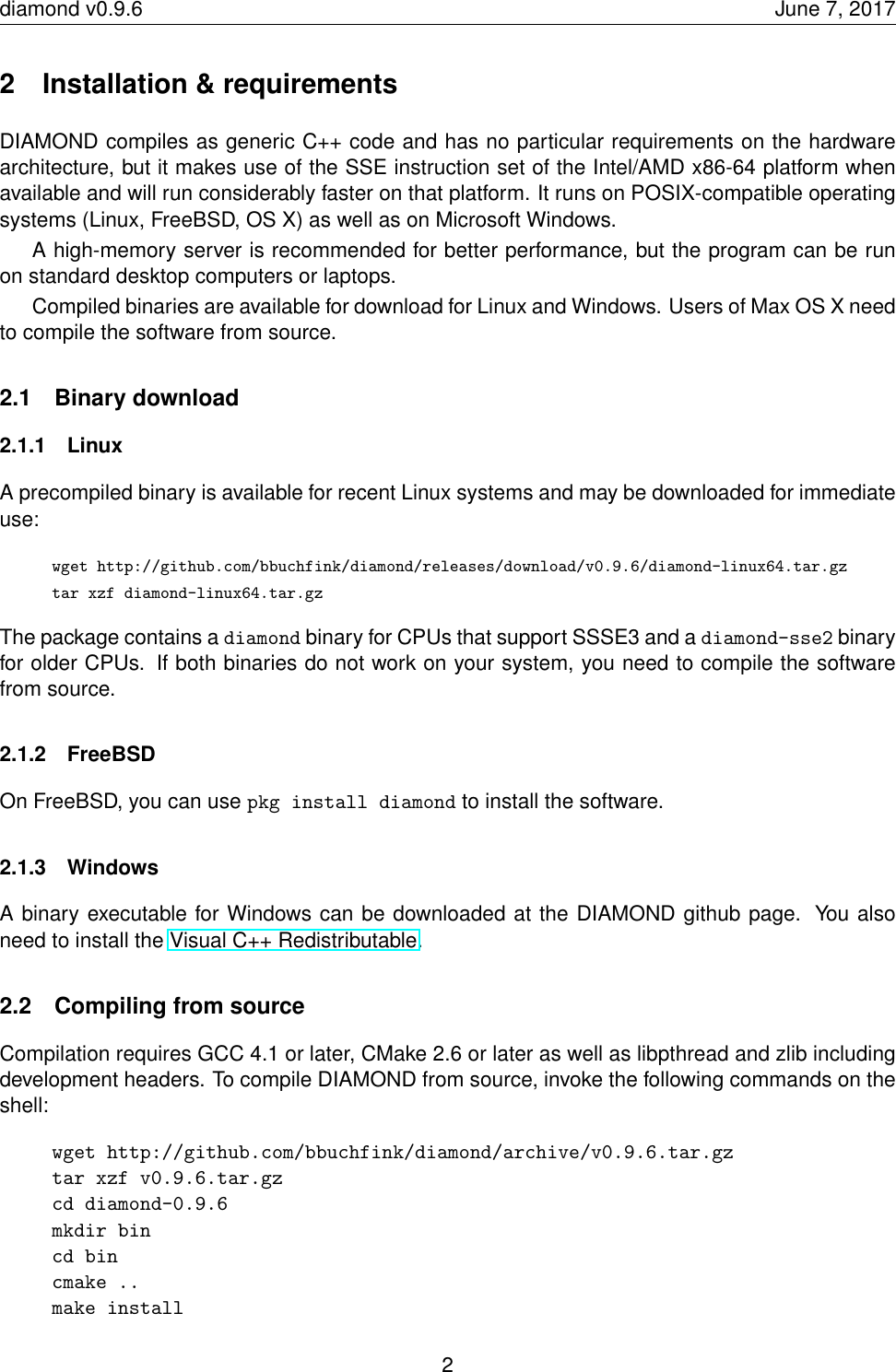 diamond v0.9.6 June 7, 2017

2 Installation & requirements

DIAMOND compiles as generic C++ code and has no particular requirements on the hardware architecture, but it makes use of the SSE instruction set of the Intel/AMD x86-64 platform when available and will run considerably faster on that platform. It runs on POSIX-compatible operating systems (Linux, FreeBSD, OS X) as well as on Microsoft Windows.

A high-memory server is recommended for better performance, but the program can be run on standard desktop computers or laptops.

Compiled binaries are available for download for Linux and Windows. Users of Max OS X need to compile the software from source.

2.1 Binary download

2.1.1 Linux

A precompiled binary is available for recent Linux systems and may be downloaded for immediate use:

wget http://github.com/bbuchfink/diamond/releases/download/v0.9.6/diamond-linux64.tar.gz
tar xzf diamond-linux64.tar.gz

The package contains a diamond binary for CPUs that support SSSE3 and a diamond-sse2 binary for older CPUs. If both binaries do not work on your system, you need to compile the software from source.

2.1.2 FreeBSD

On FreeBSD, you can use pkg install diamond to install the software.

2.1.3 Windows

A binary executable for Windows can be downloaded at the DIAMOND github page. You also need to install the Visual C++ Redistributable.

2.2 Compiling from source

Compilation requires GCC 4.1 or later, CMake 2.6 or later as well as libpthread and zlib including development headers. To compile DIAMOND from source, invoke the following commands on the shell:

wget http://github.com/bbuchfink/diamond/archive/v0.9.6.tar.gz
tar xzf v0.9.6.tar.gz
cd diamond-0.9.6
mkdir bin
cd bin
cmake ..
make install

2